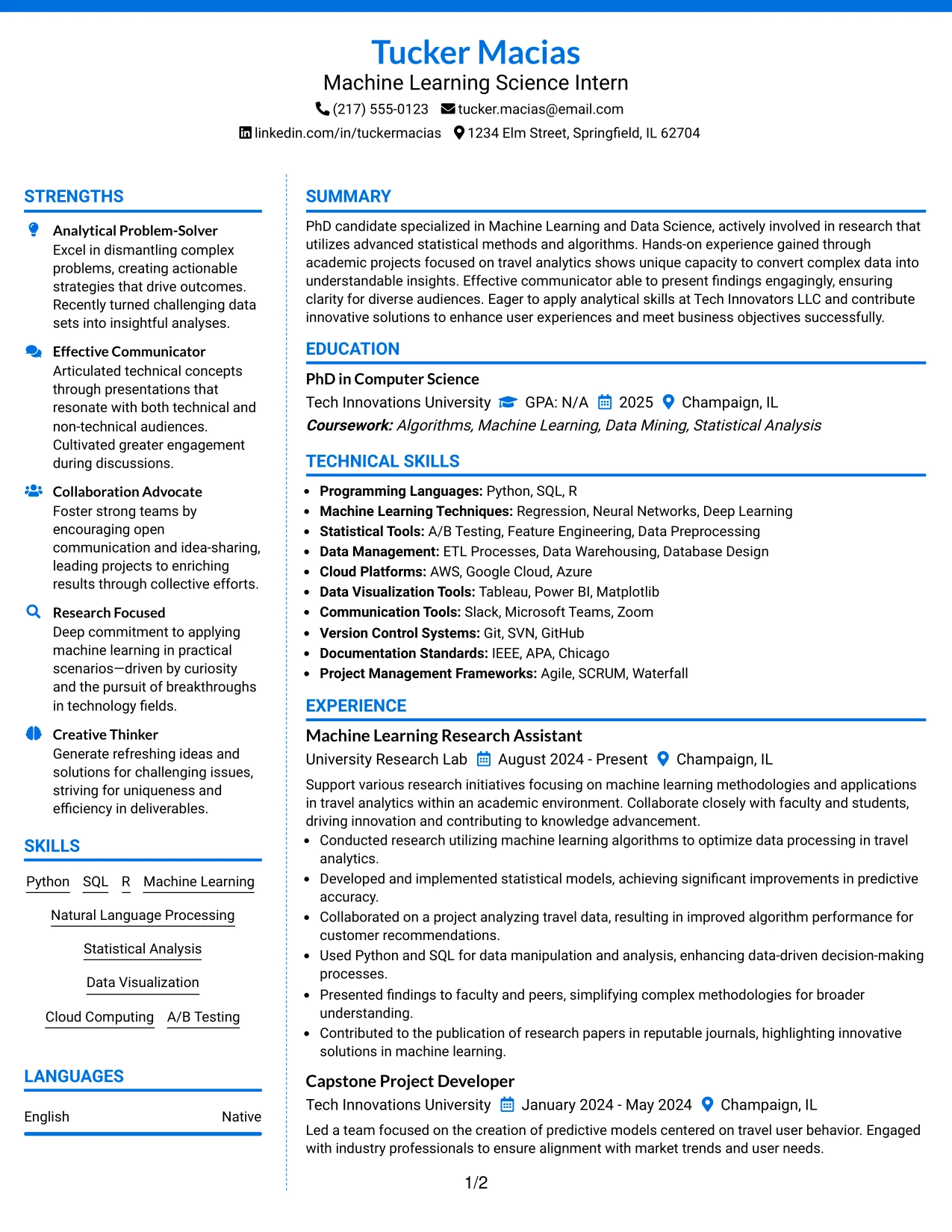 Tucker Macias
Machine Learning Science Intern
(217) 555-0123 tucker.macias@email.com
linkedin.com/in/tuckermacias 1234 Elm Street, Springfield, IL 62704

STRENGTHS

Analytical Problem-Solver
Excel in dismantling complex problems, creating actionable strategies that drive outcomes. Recently turned challenging data sets into insightful analyses.

Effective Communicator
Articulated technical concepts through presentations that resonate with both technical and non-technical audiences. Cultivated greater engagement during discussions.

Collaboration Advocate
Foster strong teams by encouraging open communication and idea-sharing, leading projects to enriching results through collective efforts.

Research Focused
Deep commitment to applying machine learning in practical scenarios—driven by curiosity and the pursuit of breakthroughs in technology fields.

Creative Thinker
Generate refreshing ideas and solutions for challenging issues, striving for uniqueness and efficiency in deliverables.

SKILLS

Python SQL R Machine Learning
Natural Language Processing
Statistical Analysis
Data Visualization
Cloud Computing A/B Testing

LANGUAGES

English Native

SUMMARY

PhD candidate specialized in Machine Learning and Data Science, actively involved in research that utilizes advanced statistical methods and algorithms. Hands-on experience gained through academic projects focused on travel analytics shows unique capacity to convert complex data into understandable insights. Effective communicator able to present findings engagingly, ensuring clarity for diverse audiences. Eager to apply analytical skills at Tech Innovators LLC and contribute innovative solutions to enhance user experiences and meet business objectives successfully.

EDUCATION

PhD in Computer Science
Tech Innovations University GPA: N/A 2025 Champaign, IL
Coursework: Algorithms, Machine Learning, Data Mining, Statistical Analysis

TECHNICAL SKILLS

• Programming Languages: Python, SQL, R
• Machine Learning Techniques: Regression, Neural Networks, Deep Learning
• Statistical Tools: A/B Testing, Feature Engineering, Data Preprocessing
• Data Management: ETL Processes, Data Warehousing, Database Design
• Cloud Platforms: AWS, Google Cloud, Azure
• Data Visualization Tools: Tableau, Power BI, Matplotlib
• Communication Tools: Slack, Microsoft Teams, Zoom
• Version Control Systems: Git, SVN, GitHub
• Documentation Standards: IEEE, APA, Chicago
• Project Management Frameworks: Agile, SCRUM, Waterfall

EXPERIENCE

Machine Learning Research Assistant
University Research Lab August 2024 - Present Champaign, IL
Support various research initiatives focusing on machine learning methodologies and applications in travel analytics within an academic environment. Collaborate closely with faculty and students, driving innovation and contributing to knowledge advancement.
• Conducted research utilizing machine learning algorithms to optimize data processing in travel analytics.
• Developed and implemented statistical models, achieving significant improvements in predictive accuracy.
• Collaborated on a project analyzing travel data, resulting in improved algorithm performance for customer recommendations.
• Used Python and SQL for data manipulation and analysis, enhancing data-driven decision-making processes.
• Presented findings to faculty and peers, simplifying complex methodologies for broader understanding.
• Contributed to the publication of research papers in reputable journals, highlighting innovative solutions in machine learning.

Capstone Project Developer
Tech Innovations University January 2024 - May 2024 Champaign, IL
Led a team focused on the creation of predictive models centered on travel user behavior. Engaged with industry professionals to ensure alignment with market trends and user needs.

1/2